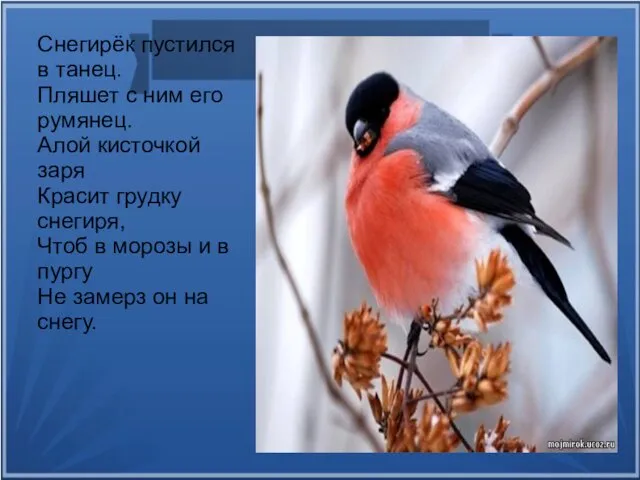 Снегирёк пустился в танец.
Пляшет с ним его румянец.
Алой кисточкой заря
Красит грудку снегиря,
Чтоб в морозы и в пургу
Не замерз он на снегу.

mojmirok.ucoz.ru